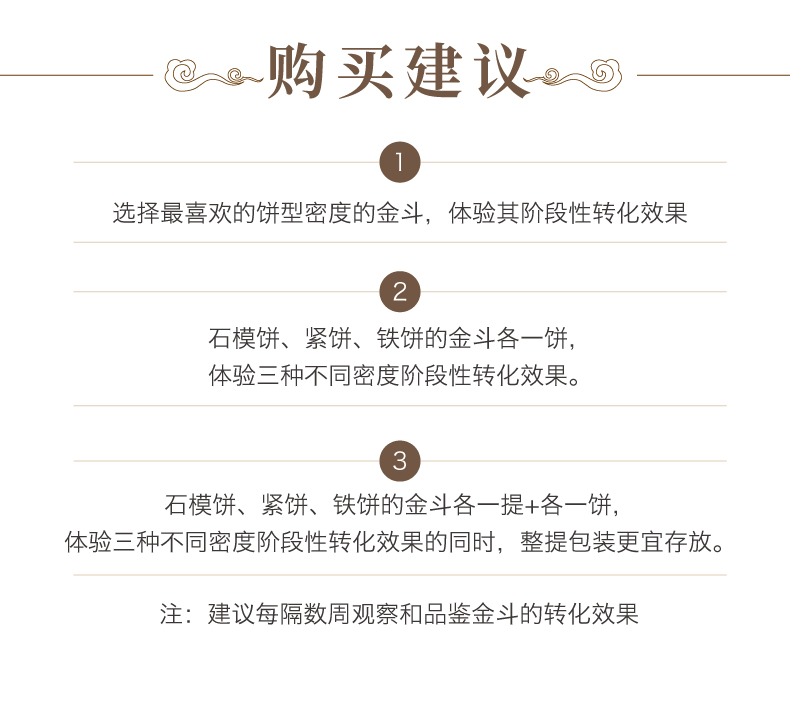 购买建议

1

选择最喜欢的饼型密度的金斗，体验其阶段性转化效果

2

石模饼、紧饼、铁饼的金斗各一饼，
体验三种不同密度阶段性转化效果。

3

石模饼、紧饼、铁饼的金斗各一提+各一饼，
体验三种不同密度阶段性转化效果的同时，整提包装更宜存放。

注：建议每隔数周观察和品鉴金斗的转化效果